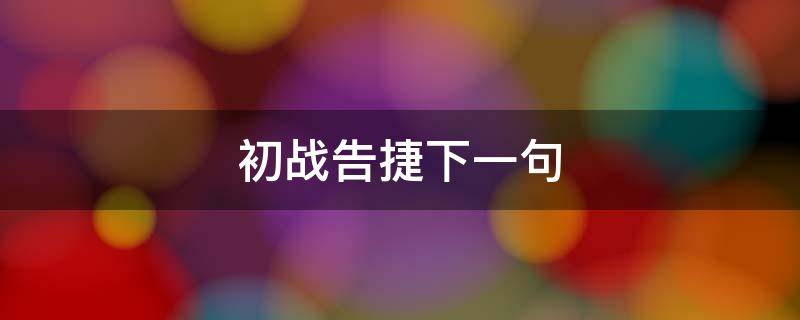 初战告捷下一句